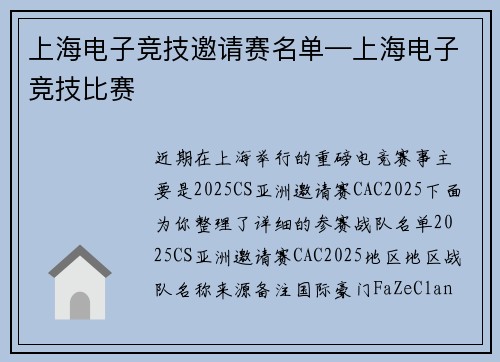 上海电子竞技邀请赛名单—上海电子竞技比赛

近期在上海举行的重磅电竞赛事主要是2025CS亚洲邀请赛CAC2025下面为你整理了详细的参赛战队名单2025CS亚洲邀请赛CAC2025地区地区战队名称来源备注国际豪门FaZeClan